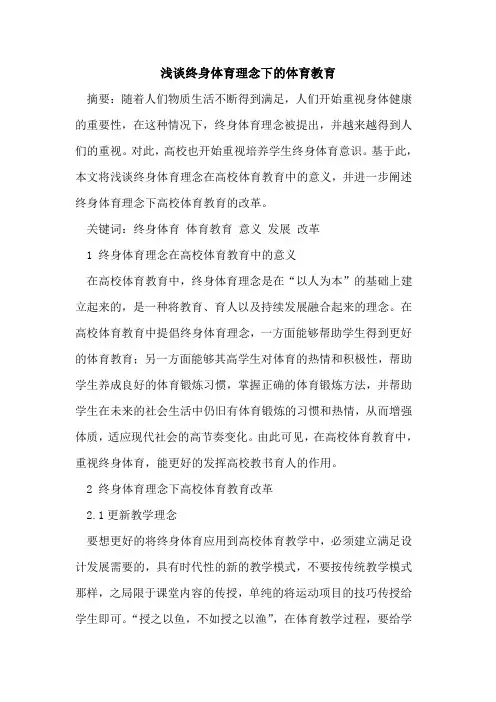 浅谈终身体育理念下的体育教育

摘要：随着人们物质生活不断得到满足，人们开始重视身体健康的重要性，在这种情况下，终身体育理念被提出，并越来越得到人们的重视。对此，高校也开始重视培养学生终身体育意识。基于此，本文将浅谈终身体育理念在高校体育教育中的意义，并进一步阐述终身体育理念下高校体育教育的改革。

关键词：终身体育 体育教育 意义 发展 改革

1 终身体育理念在高校体育教育中的意义

在高校体育教育中，终身体育理念是在“以人为本”的基础上建立起来的，是一种将教育、育人以及持续发展融合起来的理念。在高校体育教育中提倡终身体育理念，一方面能够帮助学生得到更好的体育教育；另一方面能够其高学生对体育的热情和积极性，帮助学生养成良好的体育锻炼习惯，掌握正确的体育锻炼方法，并帮助学生在未来的社会生活中仍旧有体育锻炼的习惯和热情，从而增强体质，适应现代社会的高节奏变化。由此可见，在高校体育教育中，重视终身体育，能更好的发挥高校教书育人的作用。

2 终身体育理念下高校体育教育改革

2.1 更新教学理念

要想更好的将终身体育应用到高校体育教学中，必须建立满足设计发展需要的，具有时代性的新的教学模式，不要按传统教学模式那样，之局限于课堂内容的传授，单纯的将运动项目的技巧传授给学生即可。“授之以鱼，不如授之以渔”，在体育教学过程，要给学